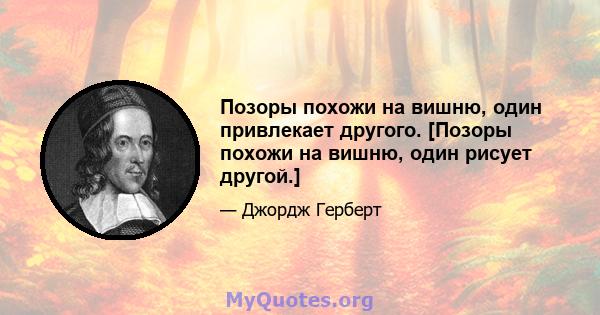 Позоры похожи на вишню, один привлекает другого. [Позоры похожи на вишню, один рисует другой.]

— Джордж Герберт

MyQuotes.org